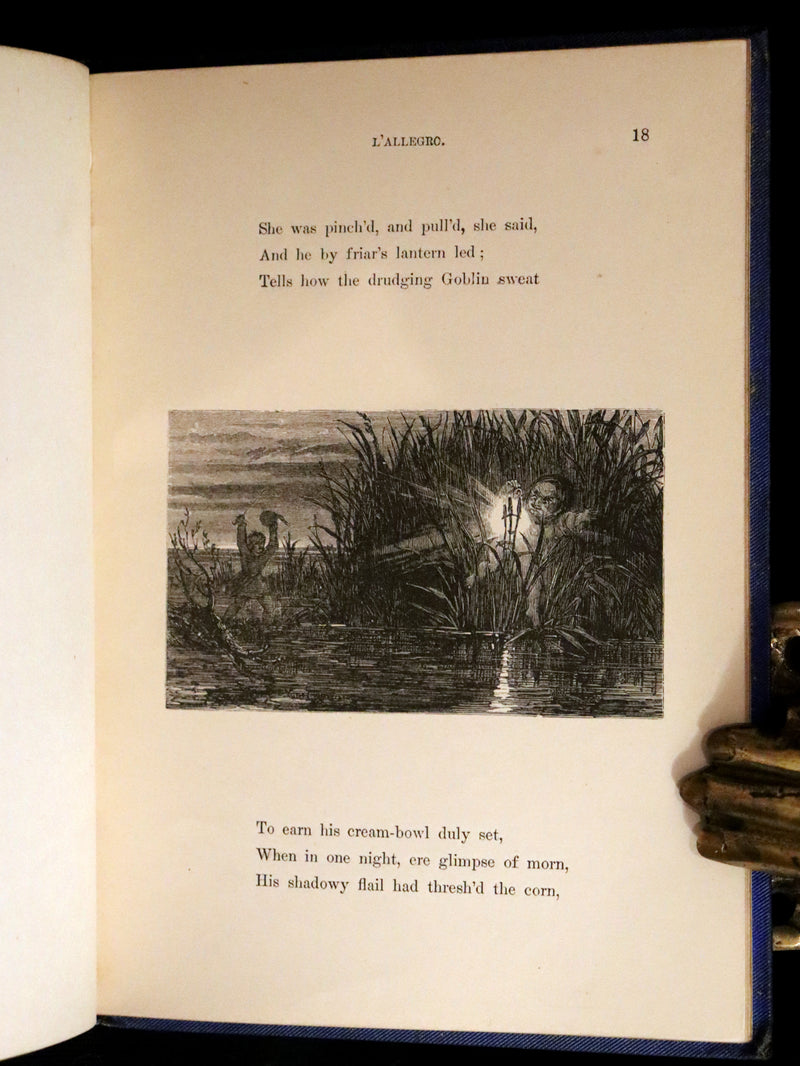 L'ALLEGRO. 18

She was pinch'd, and pull'd, she said,
And he by friar's lantern led;
Tells how the drudging Goblin sweat

To earn his cream-bowl duly set,
When in one night, ere glimpse of morn,
His shadowy flail had thresh'd the corn,